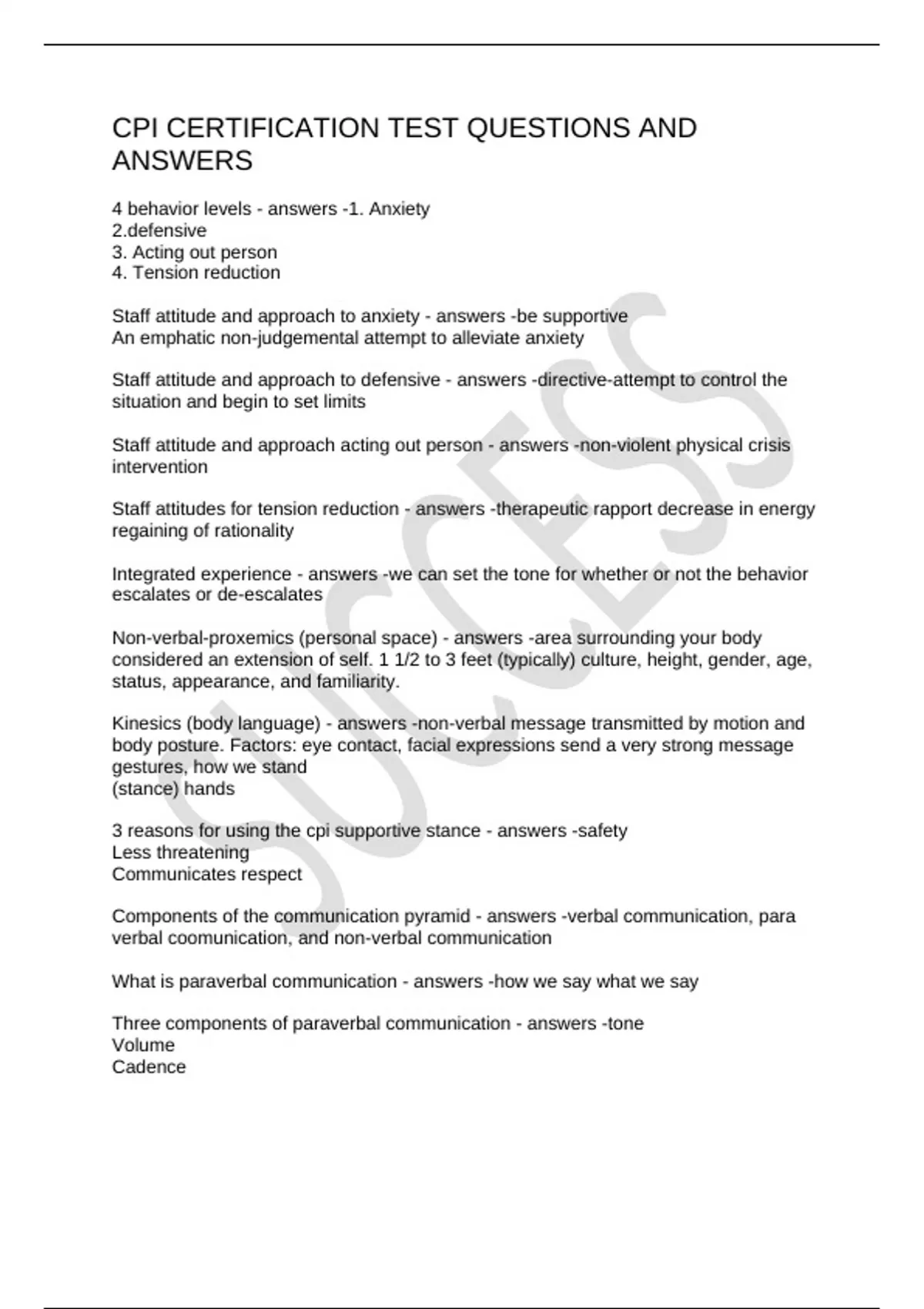 CPI CERTIFICATION TEST QUESTIONS AND ANSWERS

4 behavior levels - answers -1. Anxiety
2.defensive
3. Acting out person
4. Tension reduction

Staff attitude and approach to anxiety - answers -be supportive
An emphatic non-judgemental attempt to alleviate anxiety

Staff attitude and approach to defensive - answers -directive-attempt to control the situation and begin to set limits

Staff attitude and approach acting out person - answers -non-violent physical crisis intervention

Staff attitudes for tension reduction - answers -therapeutic rapport decrease in energy regaining of rationality

Integrated experience - answers -we can set the tone for whether or not the behavior escalates or de-escalates

Non-verbal-proxemics (personal space) - answers -area surrounding your body considered an extension of self. 1 1/2 to 3 feet (typically) culture, height, gender, age, status, appearance, and familiarity.

Kinesics (body language) - answers -non-verbal message transmitted by motion and body posture. Factors: eye contact, facial expressions send a very strong message gestures, how we stand
(stance) hands

3 reasons for using the cpi supportive stance - answers -safety
Less threatening
Communicates respect

Components of the communication pyramid - answers -verbal communication, para verbal coomunication, and non-verbal communication

What is paraverbal communication - answers -how we say what we say

Three components of paraverbal communication - answers -tone
Volume
Cadence

SUCCESS